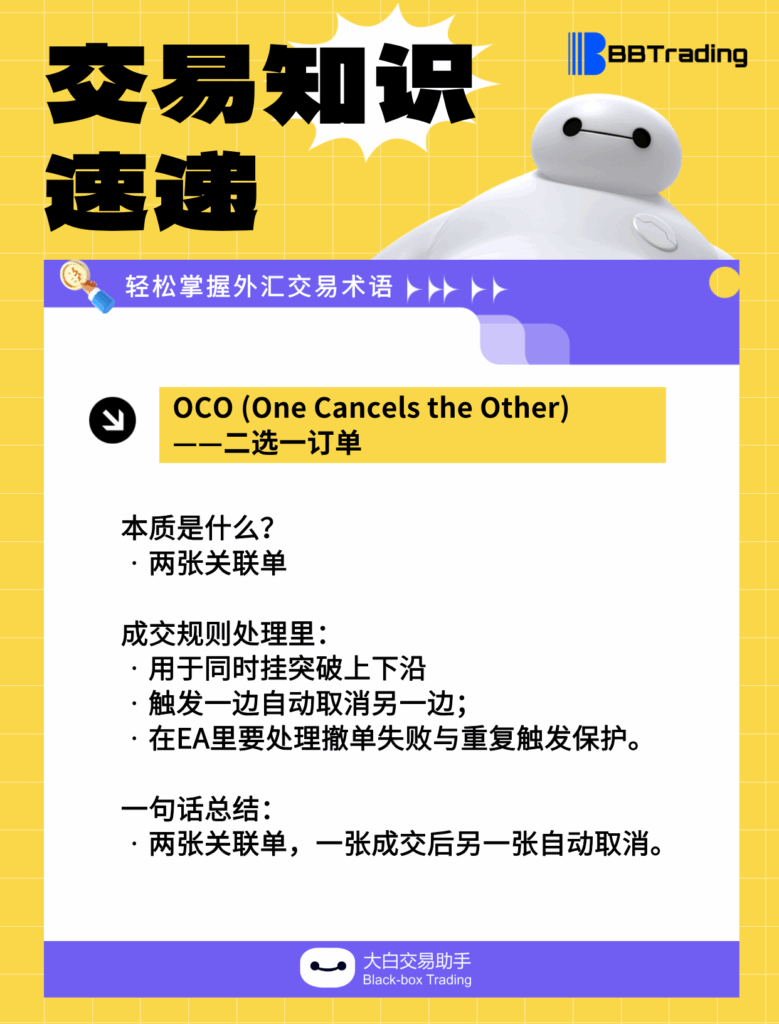 交易知识速递

BBTrading

轻松掌握外汇交易术语

OCO (One Cancels the Other)
——二选一订单

本质是什么？
· 两张关联单

成交规则处理里：
· 用于同时挂突破上下沿
· 触发一边自动取消另一边；
· 在EA里要处理撤单失败与重复触发保护。

一句话总结：
· 两张关联单，一张成交后另一张自动取消。

大白交易助手
Black-box Trading